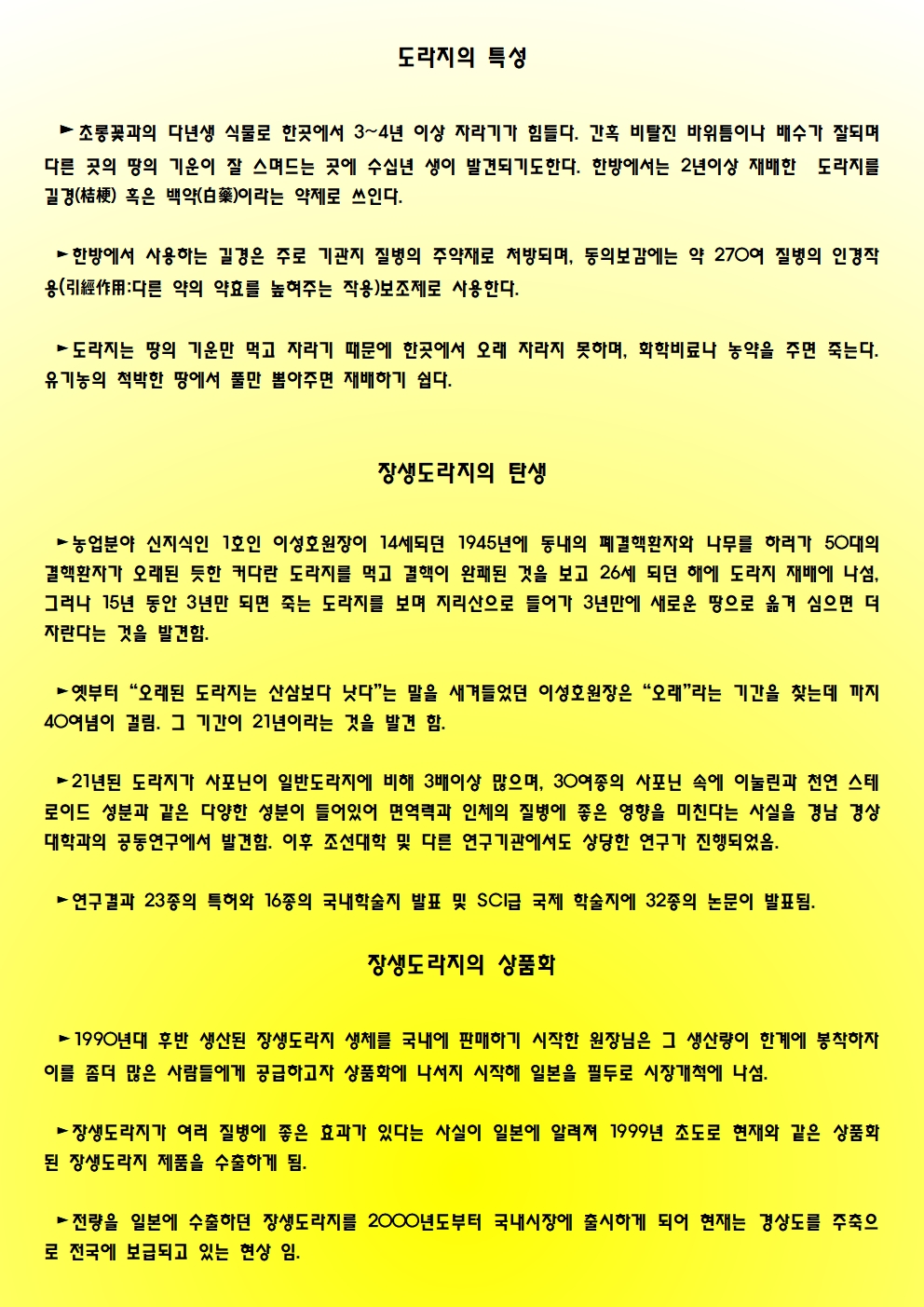 도라지의 특성

►초롱꽃과의 다년생 식물로 한곳에서 3~4년 이상 자라기가 힘들다. 간혹 비탈진 바위틈이나 배수가 잘되며 다른 곳의 땅의 기운이 잘 스며드는 곳에 수십년 생이 발견되기도한다. 한방에서는 2년이상 재배한 도라지를 길경(桔梗) 혹은 백약(白藥)이라는 약제로 쓰인다.

►한방에서 사용하는 길경은 주로 기관지 질병의 주약재로 처방되며, 동의보감에는 약 270여 질병의 인경작용(引經作用:다른 약의 약효를 높혀주는 작용)보조제로 사용한다.

►도라지는 땅의 기운만 먹고 자라기 때문에 한곳에서 오래 자라지 못하며, 화학비료나 농약을 주면 죽는다. 유기농의 척박한 땅에서 풀만 뽑아주면 재배하기 쉽다.

장생도라지의 탄생

►농업분야 신지식인 1호인 이성호원장이 14세되던 1945년에 동내의 폐결핵환자와 나무를 하러가 50대의 결핵환자가 오래된 듯한 커다란 도라지를 먹고 결핵이 완쾌된 것을 보고 26세 되던 해에 도라지 재배에 나섬, 그러나 15년 동안 3년만 되면 죽는 도라지를 보며 지리산으로 들어가 3년만에 새로운 땅으로 옮겨 심으면 더 자란다는 것을 발견함.

►옛부터 “오래된 도라지는 산삼보다 낫다”는 말을 새겨들었던 이성호원장은 “오래”라는 기간을 찾는데 까지 40여념이 걸림. 그 기간이 21년이라는 것을 발견 함.

►21년된 도라지가 사포닌이 일반도라지에 비해 3배이상 많으며, 30여종의 사포닌 속에 이눌린과 천연 스테로이드 성분과 같은 다양한 성분이 들어있어 면역력과 인체의 질병에 좋은 영향을 미친다는 사실을 경남 경상대학과의 공동연구에서 발견함. 이후 조선대학 및 다른 연구기관에서도 상당한 연구가 진행되었음.

►연구결과 23종의 특허와 16종의 국내학술지 발표 및 SCI급 국제 학술지에 32종의 논문이 발표됨.

장생도라지의 상품화

►1990년대 후반 생산된 장생도라지 생체를 국내에 판매하기 시작한 원장님은 그 생산량이 한계에 봉착하자 이를 좀더 많은 사람들에게 공급하고자 상품화에 나서지 시작해 일본을 필두로 시장개척에 나섬.

►장생도라지가 여러 질병에 좋은 효과가 있다는 사실이 일본에 알려져 1999년 초도로 현재와 같은 상품화된 장생도라지 제품을 수출하게 됨.

►전량을 일본에 수출하던 장생도라지를 2000년도부터 국내시장에 출시하게 되어 현재는 경상도를 주축으로 전국에 보급되고 있는 현상 임.